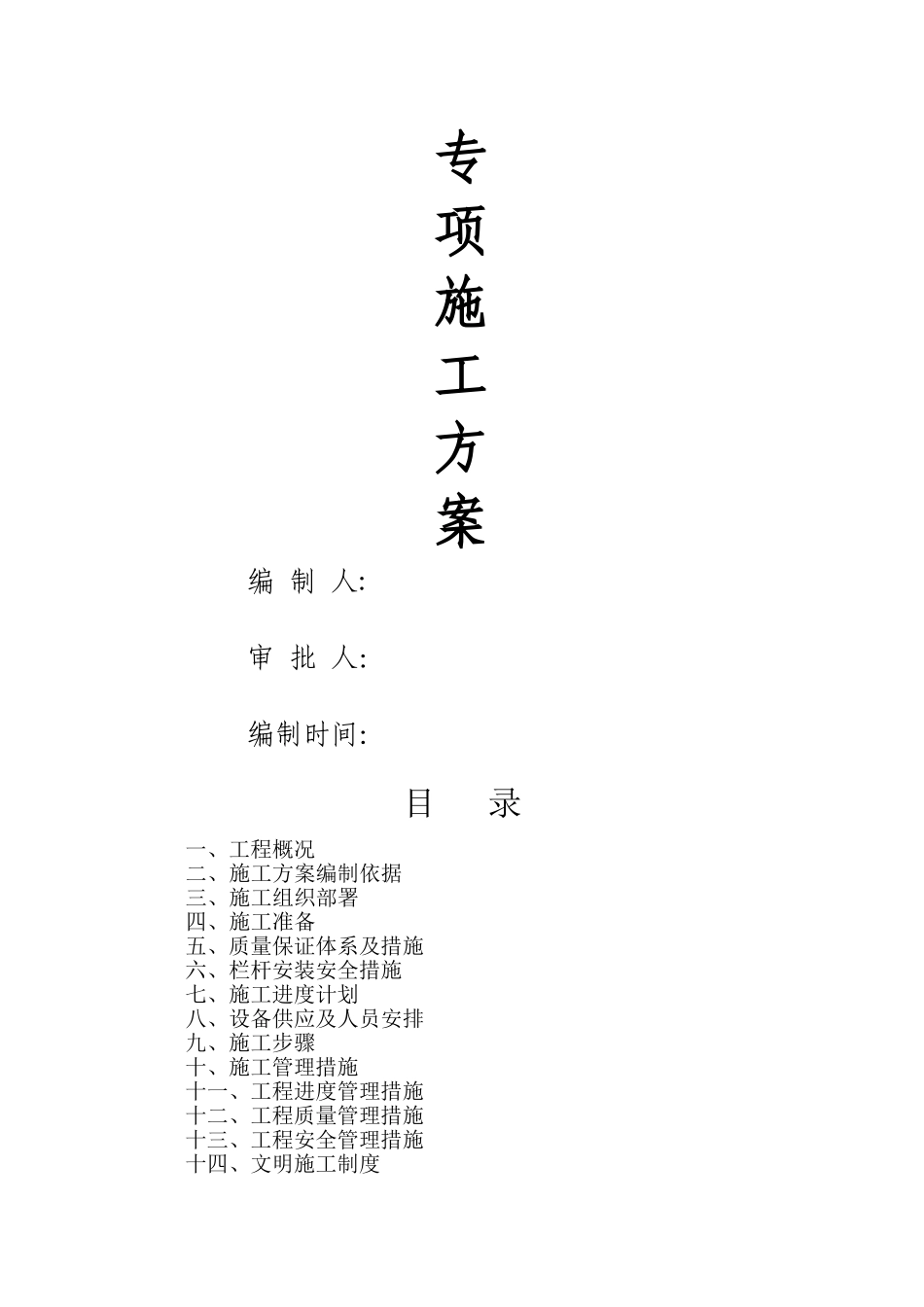 专
项
施
工
方
案

编 制 人:

审 批 人:

编制时间:

目 录

一、工程概况
二、施工方案编制依据
三、施工组织部署
四、施工准备
五、质量保证体系及措施
六、栏杆安装安全措施
七、施工进度计划
八、设备供应及人员安排
九、施工步骤
十、施工管理措施
十一、工程进度管理措施
十二、工程质量管理措施
十三、工程安全管理措施
十四、文明施工制度